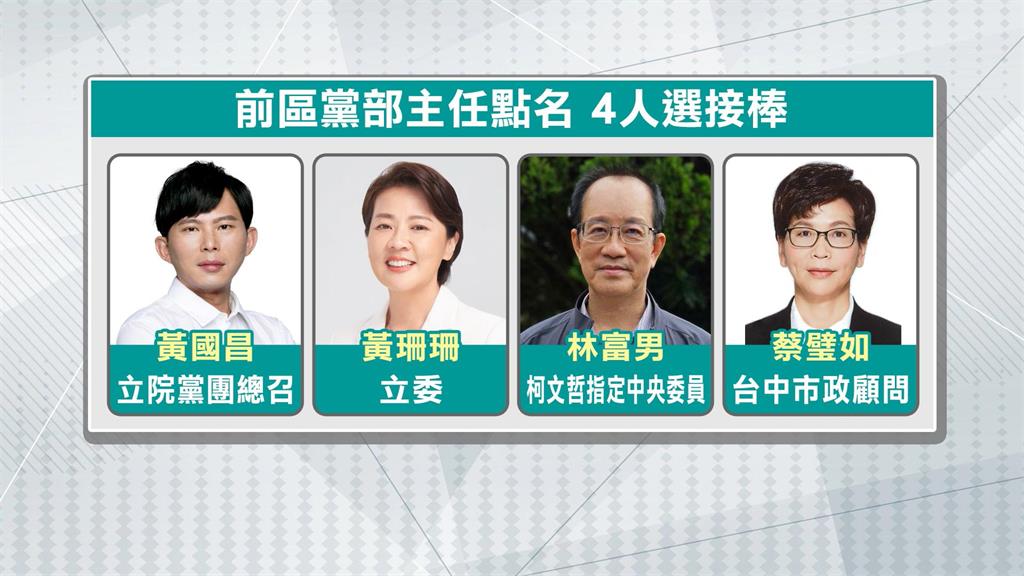 前區黨部主任點名 4人選接棒

黃國昌
立院黨團總召

黃珊珊
立委

林富男
柯文哲指定中央委員

蔡壁如
台中市政顧問